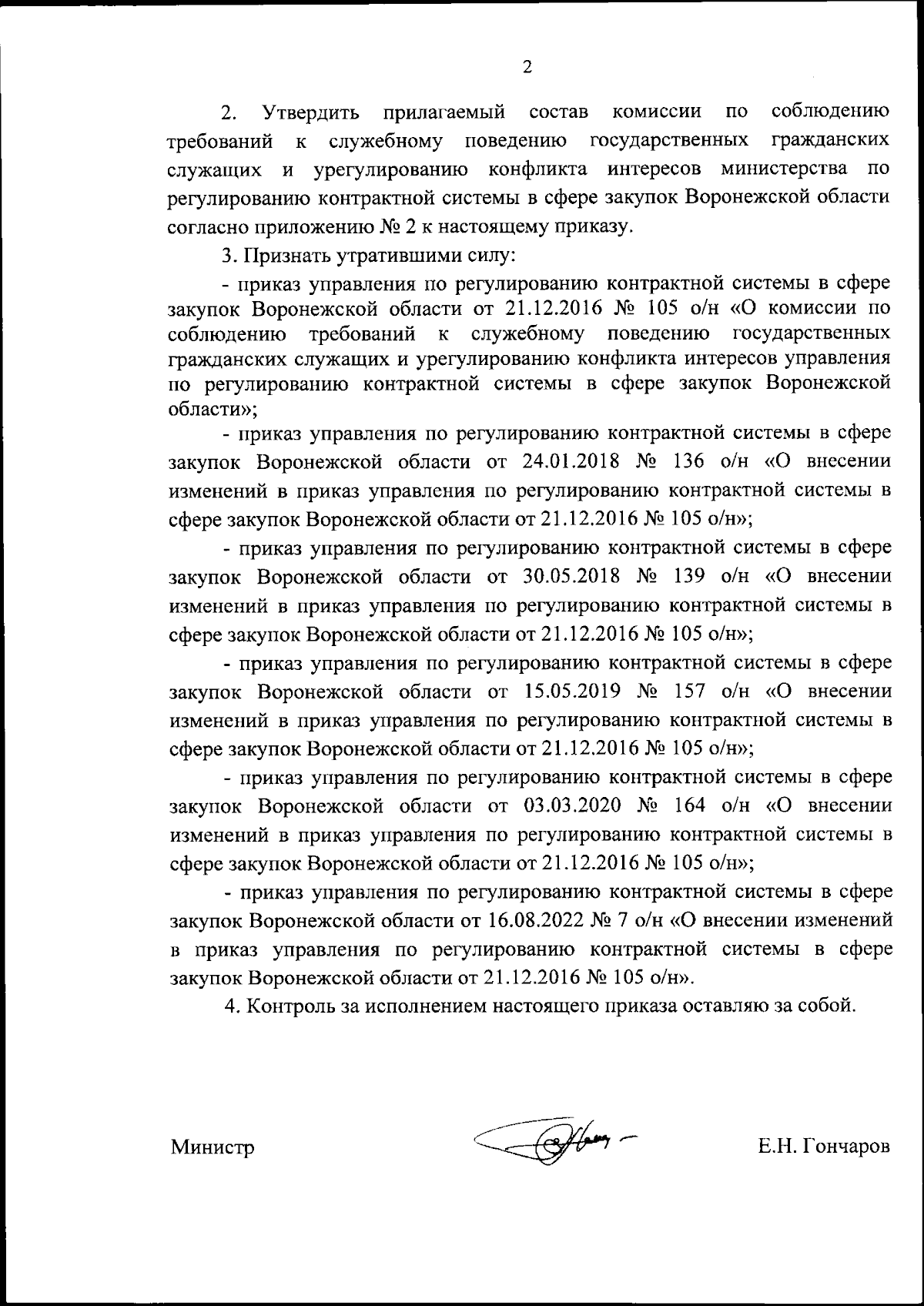 2

2. Утвердить прилагаемый состав комиссии по соблюдению требований к служебному поведению государственных гражданских служащих и урегулированию конфликта интересов министерства по регулированию контрактной системы в сфере закупок Воронежской области согласно приложению № 2 к настоящему приказу.

3. Признать утратившими силу:

- приказ управления по регулированию контрактной системы в сфере закупок Воронежской области от 21.12.2016 № 105 о/н «О комиссии по соблюдению требований к служебному поведению государственных гражданских служащих и урегулированию конфликта интересов управления по регулированию контрактной системы в сфере закупок Воронежской области»;

- приказ управления по регулированию контрактной системы в сфере закупок Воронежской области от 24.01.2018 № 136 о/н «О внесении изменений в приказ управления по регулированию контрактной системы в сфере закупок Воронежской области от 21.12.2016 № 105 о/н»;

- приказ управления по регулированию контрактной системы в сфере закупок Воронежской области от 30.05.2018 № 139 о/н «О внесении изменений в приказ управления по регулированию контрактной системы в сфере закупок Воронежской области от 21.12.2016 № 105 о/н»;

- приказ управления по регулированию контрактной системы в сфере закупок Воронежской области от 15.05.2019 № 157 о/н «О внесении изменений в приказ управления по регулированию контрактной системы в сфере закупок Воронежской области от 21.12.2016 № 105 о/н»;

- приказ управления по регулированию контрактной системы в сфере закупок Воронежской области от 03.03.2020 № 164 о/н «О внесении изменений в приказ управления по регулированию контрактной системы в сфере закупок Воронежской области от 21.12.2016 № 105 о/н»;

- приказ управления по регулированию контрактной системы в сфере закупок Воронежской области от 16.08.2022 № 7 о/н «О внесении изменений в приказ управления по регулированию контрактной системы в сфере закупок Воронежской области от 21.12.2016 № 105 о/н».

4. Контроль за исполнением настоящего приказа оставляю за собой.

Министр Е.Н. Гончаров